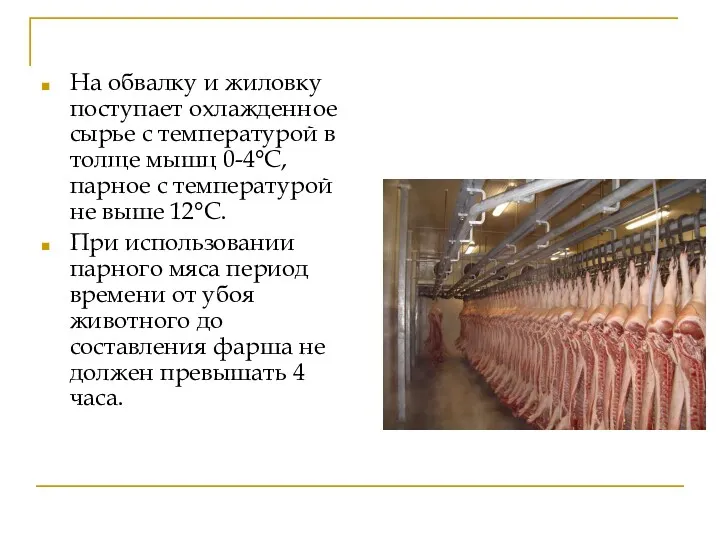 На обвалку и жиловку поступает охлажденное сырье с температурой в толще мышц 0-4°С, парное с температурой не выше 12°С.

При использовании парного мяса период времени от убоя животного до составления фарша не должен превышать 4 часа.